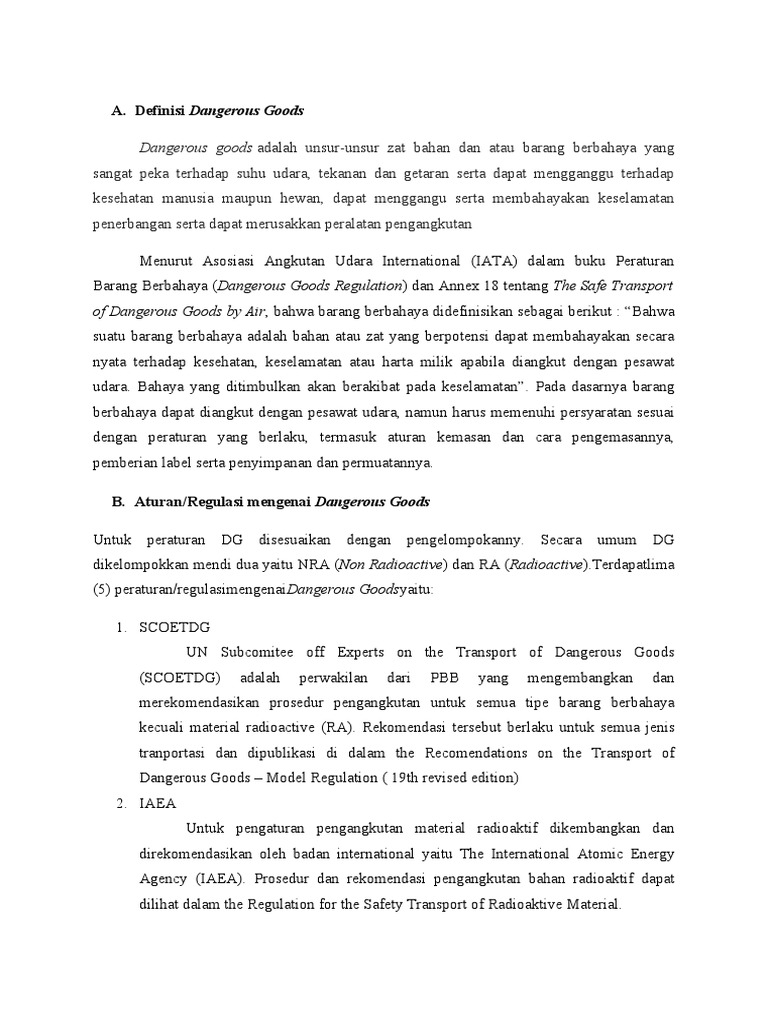 A. Definisi Dangerous Goods

Dangerous goods adalah unsur-unsur zat bahan dan atau barang berbahaya yang sangat peka terhadap suhu udara, tekanan dan getaran serta dapat mengganggu terhadap kesehatan manusia maupun hewan, dapat menggangu serta membahayakan keselamatan penerbangan serta dapat merusakkan peralatan pengangkutan

Menurut Asosiasi Angkutan Udara International (IATA) dalam buku Peraturan Barang Berbahaya (Dangerous Goods Regulation) dan Annex 18 tentang The Safe Transport of Dangerous Goods by Air, bahwa barang berbahaya didefinisikan sebagai berikut : “Bahwa suatu barang berbahaya adalah bahan atau zat yang berpotensi dapat membahayakan secara nyata terhadap kesehatan, keselamatan atau harta milik apabila diangkut dengan pesawat udara. Bahaya yang ditimbulkan akan berakibat pada keselamatan”. Pada dasarnya barang berbahaya dapat diangkut dengan pesawat udara, namun harus memenuhi persyaratan sesuai dengan peraturan yang berlaku, termasuk aturan kemasan dan cara pengemasannya, pemberian label serta penyimpanan dan permuatannya.

B. Aturan/Regulasi mengenai Dangerous Goods

Untuk peraturan DG disesuaikan dengan pengelompokanny. Secara umum DG dikelompokkan mendi dua yaitu NRA (Non Radioactive) dan RA (Radioactive).Terdapatlima (5) peraturan/regulasimengenaiDangerous Goodsyaitu:

1. SCOETDG
UN Subcomitee off Experts on the Transport of Dangerous Goods (SCOETDG) adalah perwakilan dari PBB yang mengembangkan dan merekomendasikan prosedur pengangkutan untuk semua tipe barang berbahaya kecuali material radioactive (RA). Rekomendasi tersebut berlaku untuk semua jenis tranportasi dan dipublikasi di dalam the Recomendations on the Transport of Dangerous Goods – Model Regulation ( 19th revised edition)
2. IAEA
Untuk pengaturan pengangkutan material radioaktif dikembangkan dan direkomendasikan oleh badan international yaitu The International Atomic Energy Agency (IAEA). Prosedur dan rekomendasi pengangkutan bahan radioaktif dapat dilihat dalam the Regulation for the Safety Transport of Radioaktive Material.